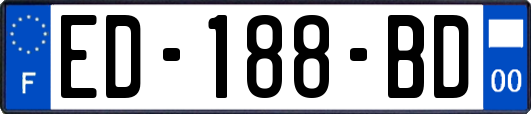 F

ED-188-BD

00